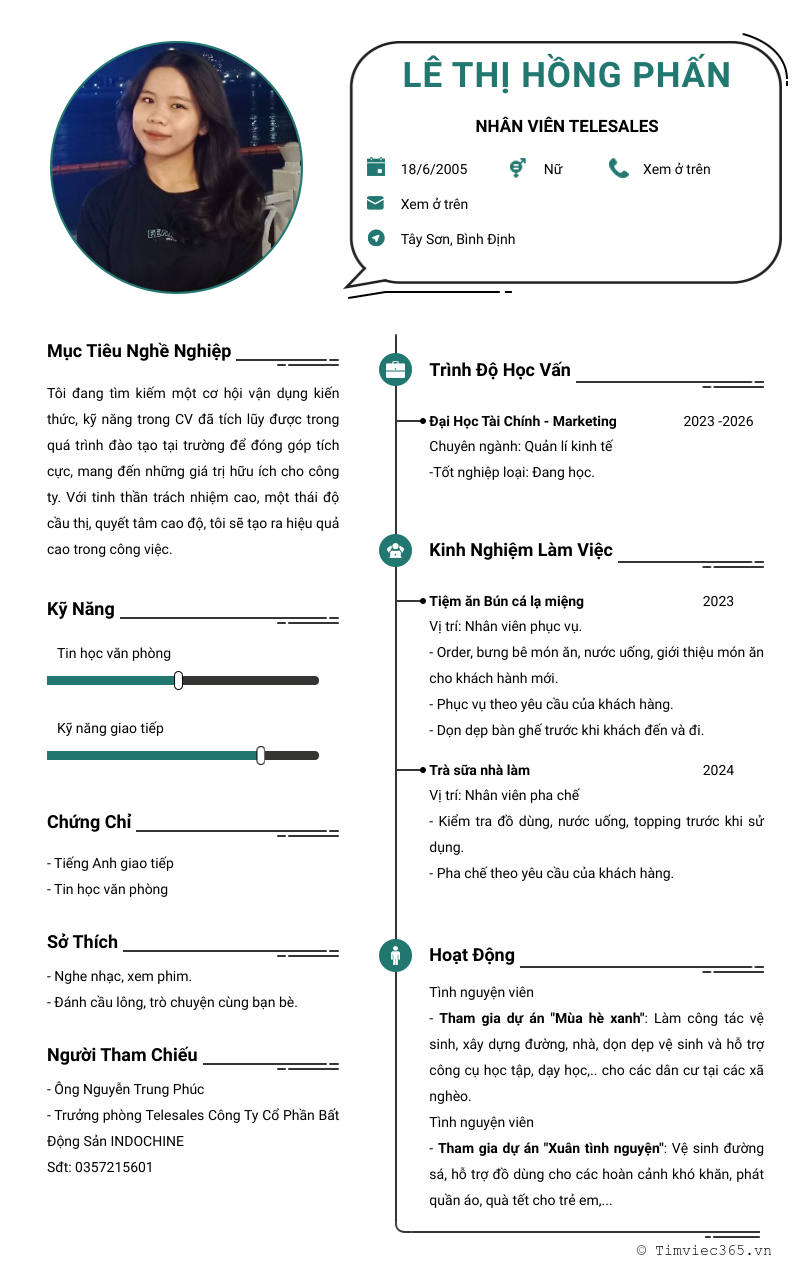 LÊ THỊ HỒNG PHẤN

NHÂN VIÊN TELESALES

18/6/2005
Nữ
Xem ở trên
Xem ở trên
Tây Sơn, Bình Định

Mục Tiêu Nghề Nghiệp

Tôi đang tìm kiếm một cơ hội vận dụng kiến thức, kỹ năng trong CV đã tích lũy được trong quá trình đào tạo tại trường để đóng góp tích cực, mang đến những giá trị hữu ích cho công ty. Với tinh thần trách nhiệm cao, một thái độ cầu thị, quyết tâm cao độ, tôi sẽ tạo ra hiệu quả cao trong công việc.

Kỹ Năng

Tin học văn phòng

Kỹ năng giao tiếp

Chứng Chỉ

- Tiếng Anh giao tiếp
- Tin học văn phòng

Sở Thích

- Nghe nhạc, xem phim.
- Đánh cầu lông, trò chuyện cùng bạn bè.

Người Tham Chiếu

- Ông Nguyễn Trung Phúc
- Trưởng phòng Telesales Công Ty Cổ Phần Bất Động Sản INDOCHINE
Sđt: 0357215601

Trình Độ Học Vấn

Đại Học Tài Chính - Marketing 2023 -2026
Chuyên ngành: Quản lí kinh tế
-Tốt nghiệp loại: Đang học.

Kinh Nghiệm Làm Việc

Tiệm ăn Bún cá lạ miệng 2023
Vị trí: Nhân viên phục vụ.
- Order, bưng bê món ăn, nước uống, giới thiệu món ăn cho khách hành mới.
- Phục vụ theo yêu cầu của khách hàng.
- Dọn dẹp bàn ghế trước khi khách đến và đi.

Trà sữa nhà làm 2024
Vị trí: Nhân viên pha chế
- Kiểm tra đồ dùng, nước uống, topping trước khi sử dụng.
- Pha chế theo yêu cầu của khách hàng.

Hoạt Động

Tình nguyện viên
- Tham gia dự án "Mùa hè xanh": Làm công tác vệ sinh, xây dựng đường, nhà, dọn dẹp vệ sinh và hỗ trợ công cụ học tập, dạy học,.. cho các dân cư tại các xã nghèo.
Tình nguyện viên
- Tham gia dự án "Xuân tình nguyện": Vệ sinh đường sá, hỗ trợ đồ dùng cho các hoàn cảnh khó khăn, phát quần áo, quà tết cho trẻ em,...

© Timviec365.vn